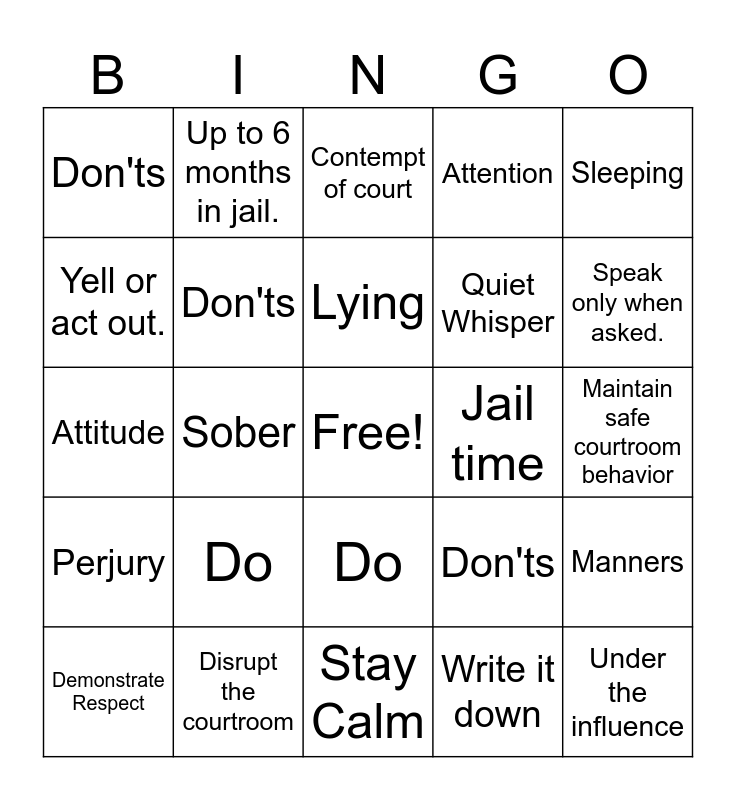 | B | I | N | G | O |
|---|---|---|---|---|
| Don'ts | Up to 6 months in jail. | Contempt of court | Attention | Sleeping |
| Yell or act out. | Don'ts | Lying | Quiet Whisper | Speak only when asked. |
| Attitude | Sober | Free! | Jail time | Maintain safe courtroom behavior |
| Perjury | Do | Do | Don'ts | Manners |
| Demonstrate Respect | Disrupt the courtroom | Stay Calm | Write it down | Under the influence |